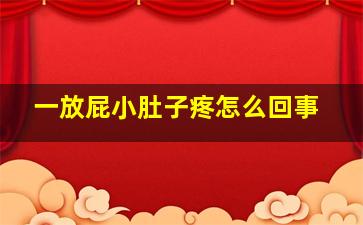 一放屁小肚子疼怎么回事